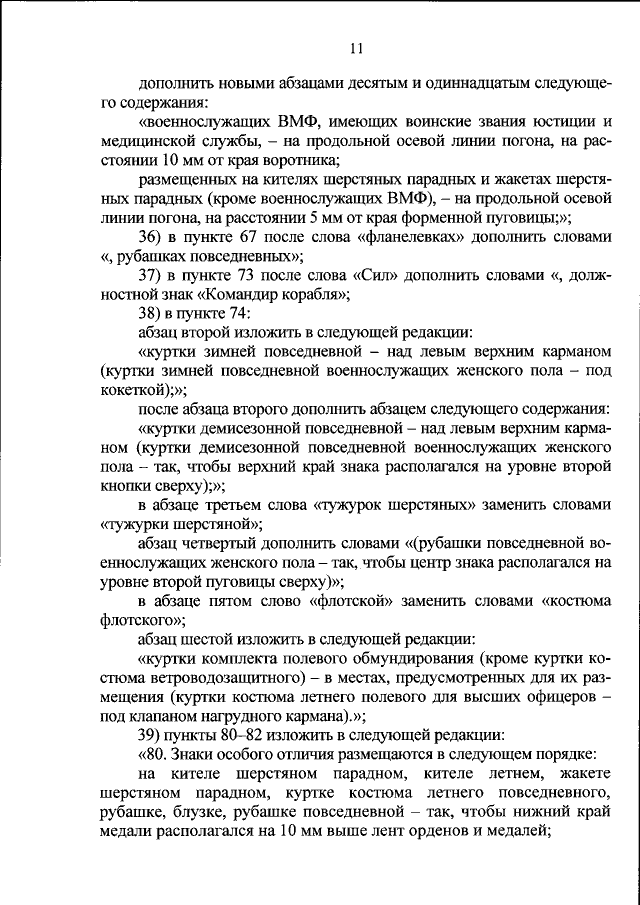 11

дополнить новыми абзацами десятым и одиннадцатым следующего содержания:

«военнослужащих ВМФ, имеющих воинские звания юстиции и медицинской службы, – на продольной осевой линии погона, на расстоянии 10 мм от края воротника;

размещенных на кителях шерстяных парадных и жакетах шерстяных парадных (кроме военнослужащих ВМФ), – на продольной осевой линии погона, на расстоянии 5 мм от края форменной пуговицы;»;

36) в пункте 67 после слова «фланелевках» дополнить словами «, рубашках повседневных»;

37) в пункте 73 после слова «Сил» дополнить словами «, должностной знак «Командир корабля»;

38) в пункте 74:

абзац второй изложить в следующей редакции:

«куртки зимней повседневной – над левым верхним карманом (куртки зимней повседневной военнослужащих женского пола – под кокеткой);»;

после абзаца второго дополнить абзацем следующего содержания:

«куртки демисезонной повседневной – над левым верхним карманом (куртки демисезонной повседневной военнослужащих женского пола – так, чтобы верхний край знака располагался на уровне второй кнопки сверху);»;

в абзаце третьем слова «тужурок шерстяных» заменить словами «тужурки шерстяной»;

абзац четвертый дополнить словами «(рубашки повседневной военнослужащих женского пола – так, чтобы центр знака располагался на уровне второй пуговицы сверху)»;

в абзаце пятом слово «флотской» заменить словами «костюма флотского»;

абзац шестой изложить в следующей редакции:

«куртки комплекта полевого обмундирования (кроме куртки костюма ветроводозащитного) – в местах, предусмотренных для их размещения (куртки костюма летнего полевого для высших офицеров – под клапаном нагрудного кармана).»;

39) пункты 80–82 изложить в следующей редакции:

«80. Знаки особого отличия размещаются в следующем порядке:

на кителе шерстяном парадном, кителе летнем, жакете шерстяном парадном, куртке костюма летнего повседневного, рубашке, блузке, рубашке повседневной – так, чтобы нижний край медали располагался на 10 мм выше лент орденов и медалей;